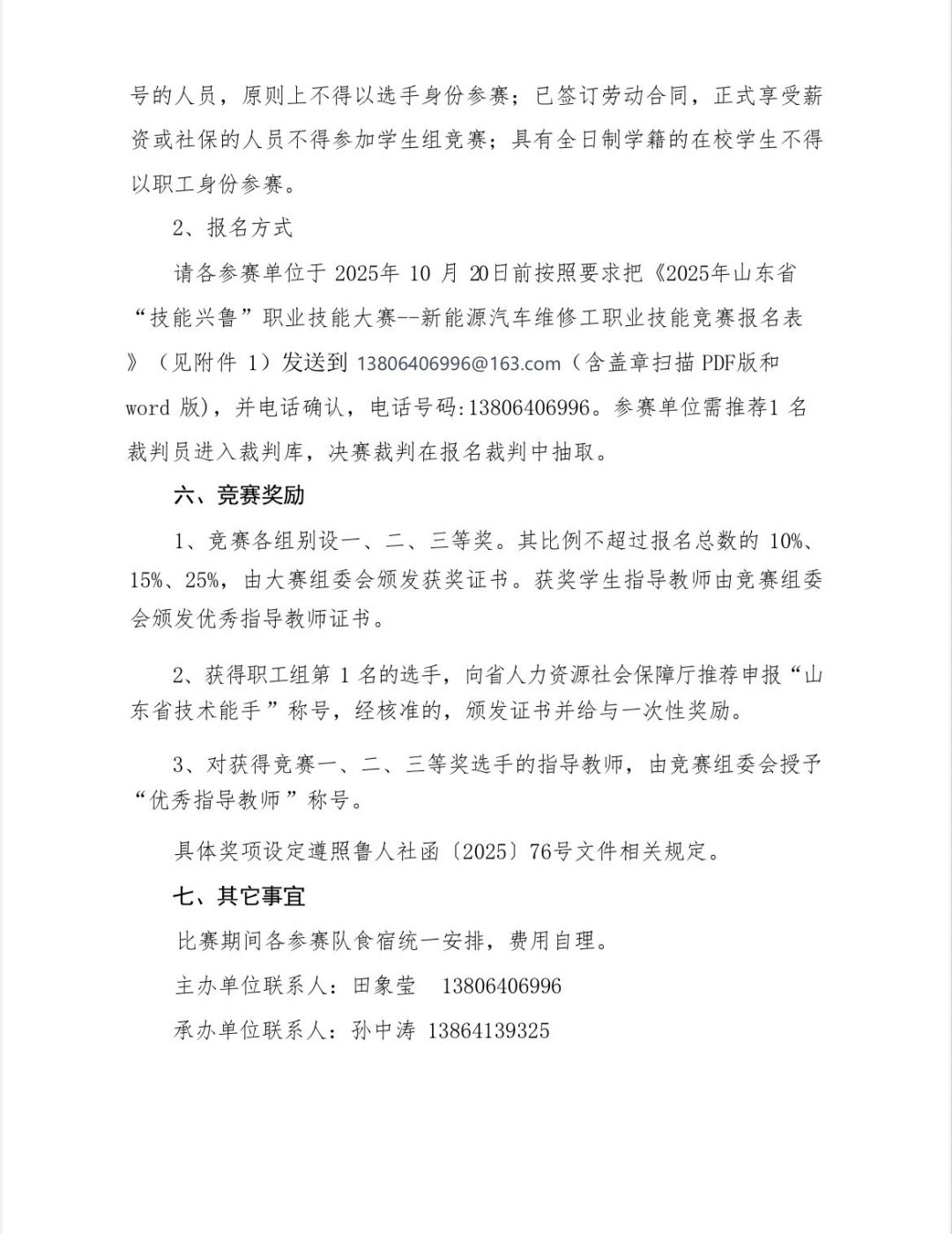 号的人员，原则上不得以选手身份参赛；已签订劳动合同，正式享受薪资或社保的人员不得参加学生组竞赛；具有全日制学籍的在校学生不得以职工身份参赛。

2、报名方式

请各参赛单位于 2025年 10 月 20日前按照要求把《2025年山东省“技能兴鲁”职业技能大赛--新能源汽车维修工职业技能竞赛报名表》（见附件 1）发送到 13806406996@163.com（含盖章扫描 PDF版和 word 版)，并电话确认，电话号码:13806406996。参赛单位需推荐1 名裁判员进入裁判库，决赛裁判在报名裁判中抽取。

六、竞赛奖励

1、竞赛各组别设一、二、三等奖。其比例不超过报名总数的 10%、15%、25%，由大赛组委会颁发获奖证书。获奖学生指导教师由竞赛组委会颁发优秀指导教师证书。

2、获得职工组第 1 名的选手，向省人力资源社会保障厅推荐申报“山东省技术能手”称号，经核准的，颁发证书并给与一次性奖励。

3、对获得竞赛一、二、三等奖选手的指导教师，由竞赛组委会授予“优秀指导教师”称号。

具体奖项设定遵照鲁人社函〔2025〕76号文件相关规定。

七、其它事宜

比赛期间各参赛队食宿统一安排，费用自理。

主办单位联系人：田象莹　13806406996

承办单位联系人：孙中涛 13864139325